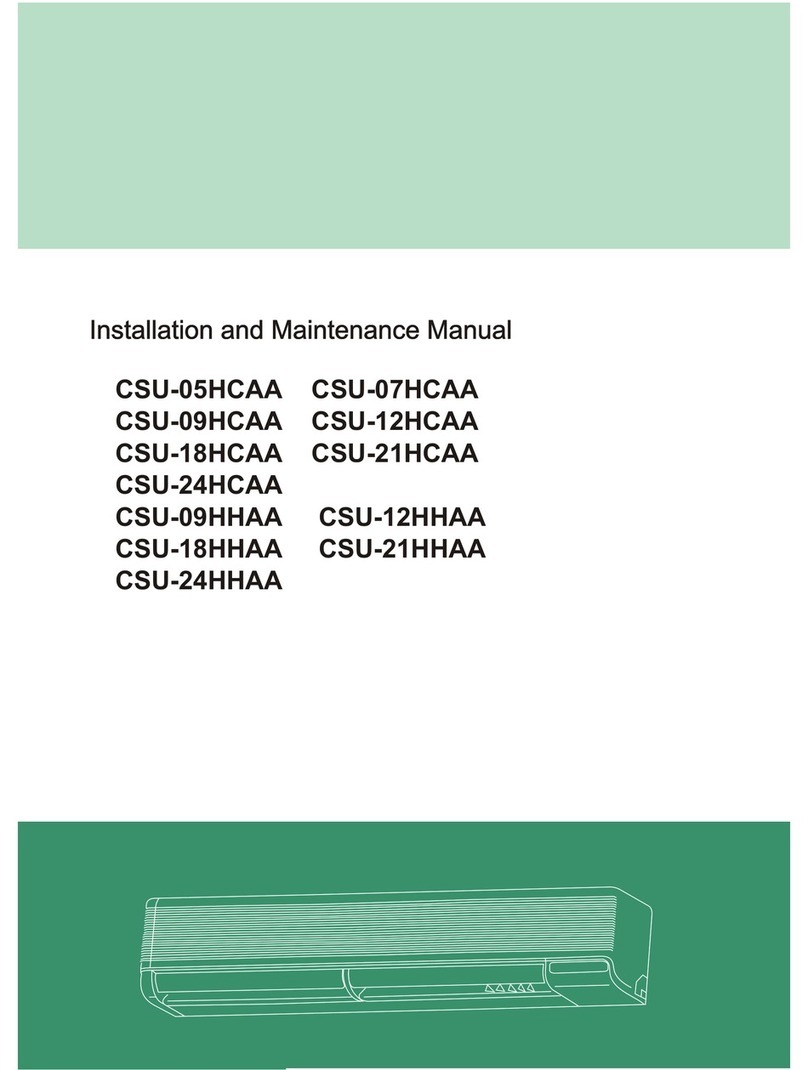 Installation and Maintenance Manual

CSU-05HCAA CSU-07HCAA
CSU-09HCAA CSU-12HCAA
CSU-18HCAA CSU-21HCAA
CSU-24HCAA
CSU-09HHAA CSU-12HHAA
CSU-18HHAA CSU-21HHAA
CSU-24HHAA